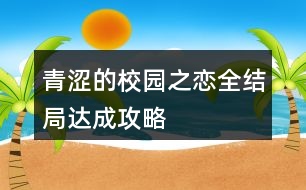 青涩的校园之恋全结局达成攻略